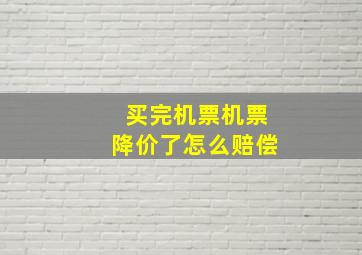 买完机票机票
降价了怎么赔偿